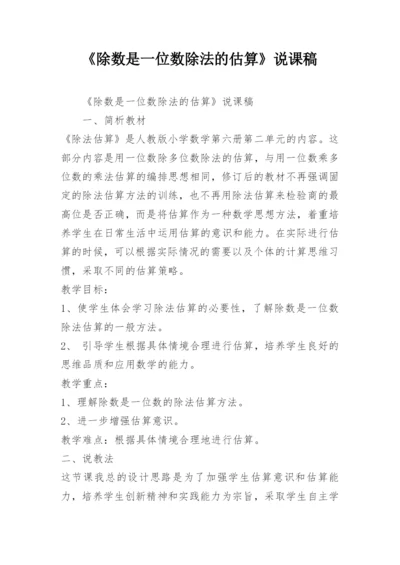 《除数是一位数除法的估算》说课稿

《除数是一位数除法的估算》说课稿

一、简析教材

《除法估算》是人教版小学数学第六册第二单元的内容。这部分内容是用一位数除多位数除法的估算，与用一位数乘多位数的乘法估算的编排思想相同，修订后的教材不再强调固定的除法估算方法的训练，也不再用除法估算来检验商的最高位是否正确，而是将估算作为一种数学思想方法，着重培养学生在日常生活中运用估算的意识和能力。在实际进行估算的时候，可以根据实际情况的需要以及个体的计算思维习惯，采取不同的估算策略。

教学目标：

1、使学生体会学习除法估算的必要性，了解除数是一位数除法估算的一般方法。

2、 引导学生根据具体情境合理进行估算，培养学生良好的思维品质和应用数学的能力。

教学重点：

1、理解除数是一位数的除法估算方法。

2、进一步增强估算意识。

教学难点：根据具体情境合理地进行估算。

二、说教法

这节课我总的设计思路是为了加强学生估算意识和估算能力，培养学生创新精神和实践能力为宗旨，采取学生自主学